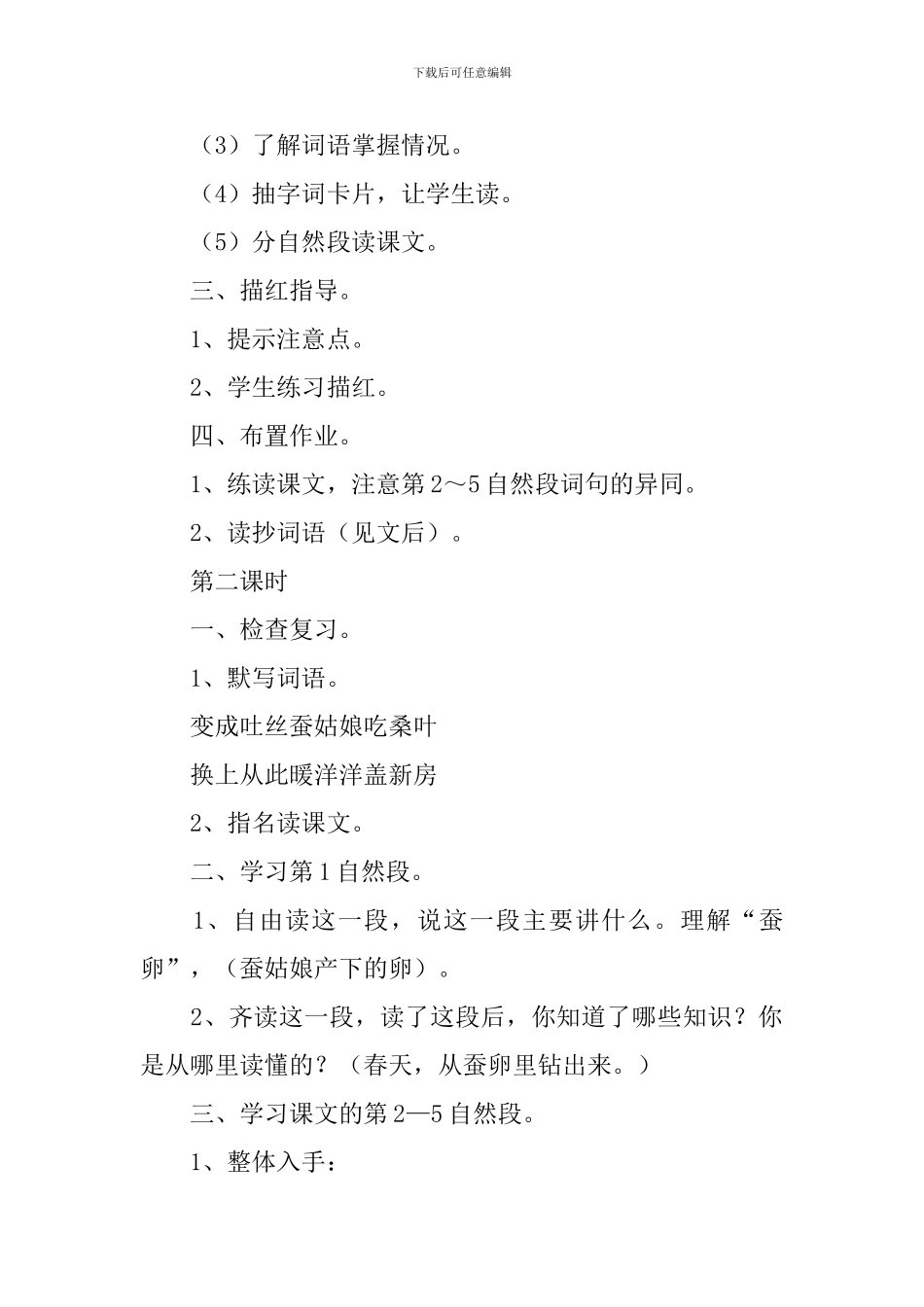 下载后可任意编辑

（3）了解词语掌握情况。

（4）抽字词卡片，让学生读。

（5）分自然段读课文。

三、描红指导。

1、提示注意点。

2、学生练习描红。

四、布置作业。

1、练读课文，注意第2～5自然段词句的异同。

2、读抄词语（见文后）。

第二课时

一、检查复习。

1、默写词语。

变成吐丝蚕姑娘吃桑叶

换上从此暖洋洋盖新房

2、指名读课文。

二、学习第1自然段。

1、自由读这一段，说这一段主要讲什么。理解“蚕卵”，（蚕姑娘产下的卵）。

2、齐读这一段，读了这段后，你知道了哪些知识？你是从哪里读懂的？（春天，从蚕卵里钻出来。）

三、学习课文的第2—5自然段。

1、整体入手：